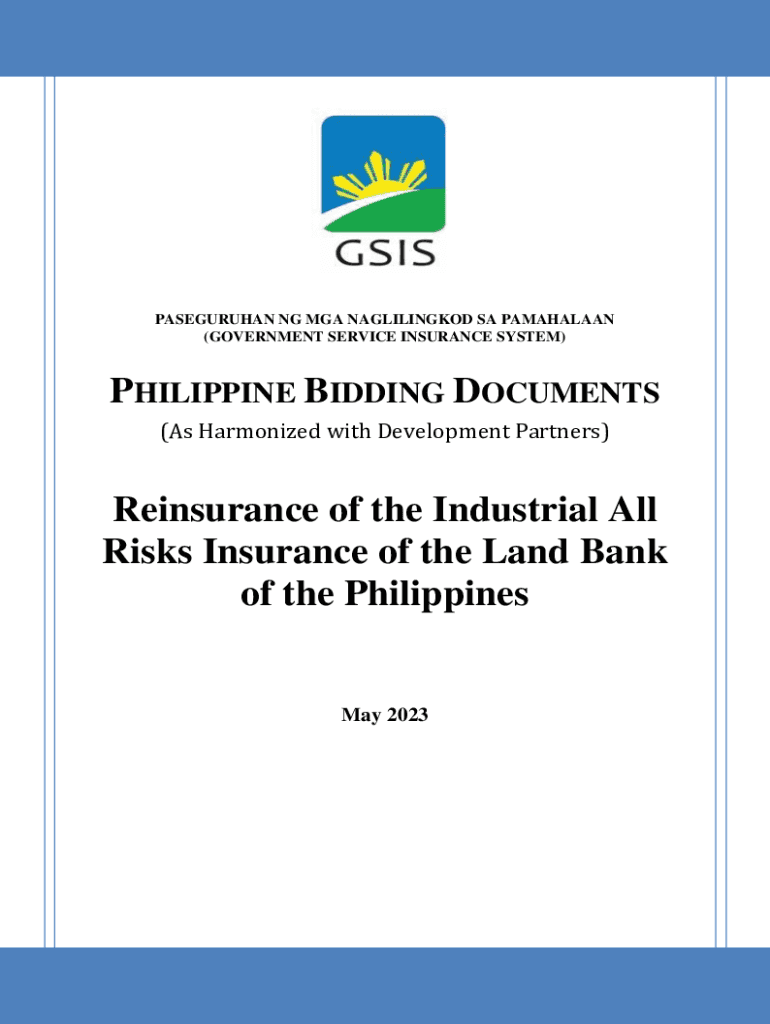 GSIS

PASEGURUHAN NG MGA NAGLILINGKOD SA PAMAHALAAN
(GOVERNMENT SERVICE INSURANCE SYSTEM)

PHILIPPINE BIDDING DOCUMENTS
(As Harmonized with Development Partners)

Reinsurance of the Industrial All Risks Insurance of the Land Bank of the Philippines

May 2023